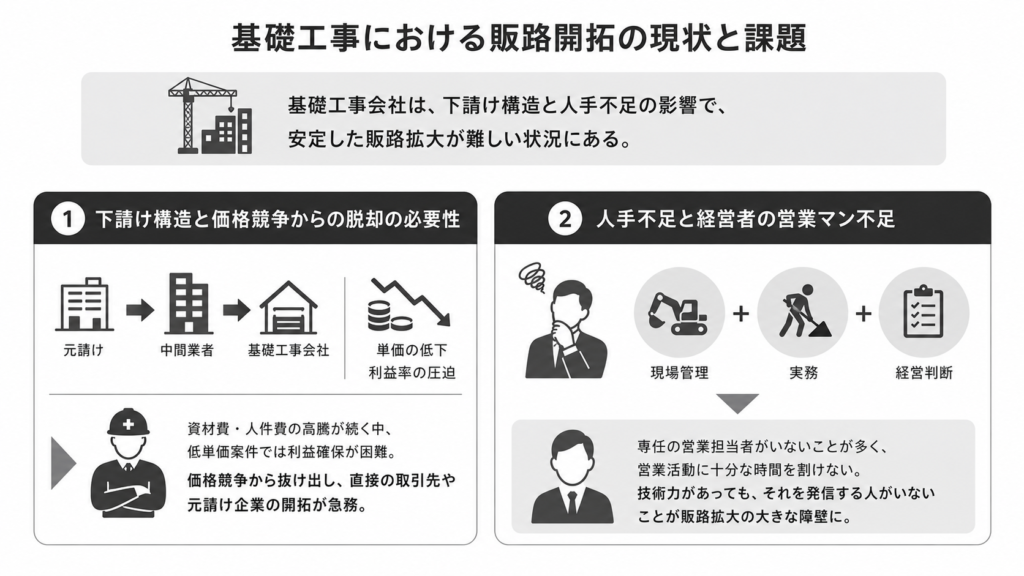 基礎工事における販路開拓の現状と課題

基礎工事会社は、下請け構造と人手不足の影響で、安定した販路拡大が難しい状況にある。

1 下請け構造と価格競争からの脱却の必要性

元請け
中間業者
基礎工事会社
単価の低下
利益率の圧迫

資材費・人件費の高騰が続く中、低単価案件では利益確保が困難。
価格競争から抜け出し、直接の取引先や元請け企業の開拓が急務。

2 人手不足と経営者の営業マン不足

現場管理
+
実務
+
経営判断

専任の営業担当者がいないことが多く、営業活動に十分な時間を割けない。
技術力があっても、それを発信する人がいないことが販路拡大の大きな障壁に。